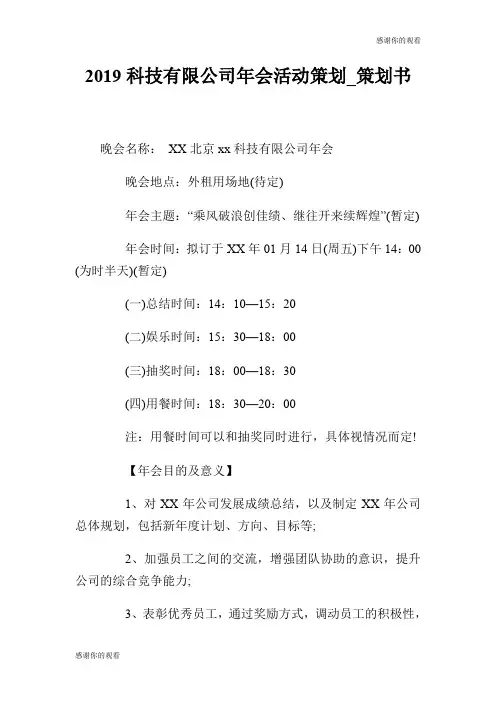 感谢你的观看

2019 科技有限公司年会活动策划_策划书

晚会名称： XX 北京 xx 科技有限公司年会

晚会地点：外租用场地(待定)

年会主题：“乘风破浪创佳绩、继往开来续辉煌”(暂定)

年会时间：拟订于 XX 年 01 月 14 日(周五)下午 14：00 (为时半天)(暂定)

(一)总结时间：14：10—15：20

(二)娱乐时间：15：30—18：00

(三)抽奖时间：18：00—18：30

(四)用餐时间：18：30—20：00

注：用餐时间可以和抽奖同时进行，具体视情况而定!

【年会目的及意义】

1、对 XX 年公司发展成绩总结，以及制定 XX 年公司总体规划，包括新年度计划、方向、目标等;

2、加强员工之间的交流，增强团队协助的意识，提升公司的综合竞争能力;

3、表彰优秀员工，通过奖励方式，调动员工的积极性，

感谢你的观看